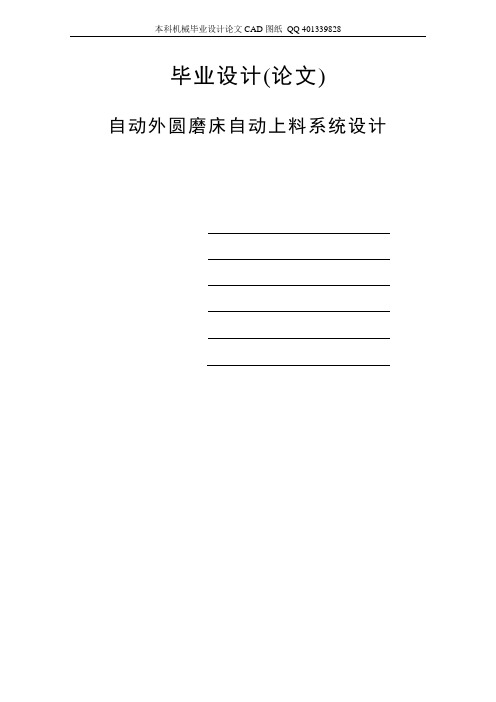 本科机械毕业设计论文 CAD 图纸 QQ 401339828

毕业设计(论文)

自动外圆磨床自动上料系统设计